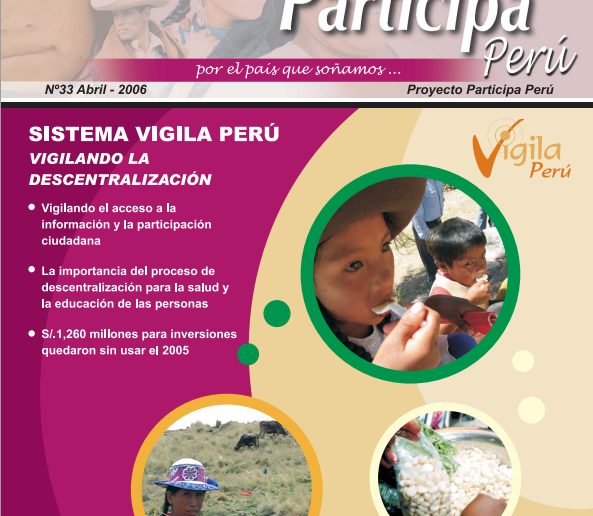 Participa
Perú

por el país que soñamos ...

Nº33 Abril - 2006

Proyecto Participa Perú

SISTEMA VIGILA PERÚ

VIGILANDO LA DESCENTRALIZACIÓN

• Vigilando el acceso a la información y la participación ciudadana

• La importancia del proceso de descentralización para la salud y la educación de las personas

• S/.1,260 millones para inversiones quedaron sin usar el 2005

Vigila
Perú